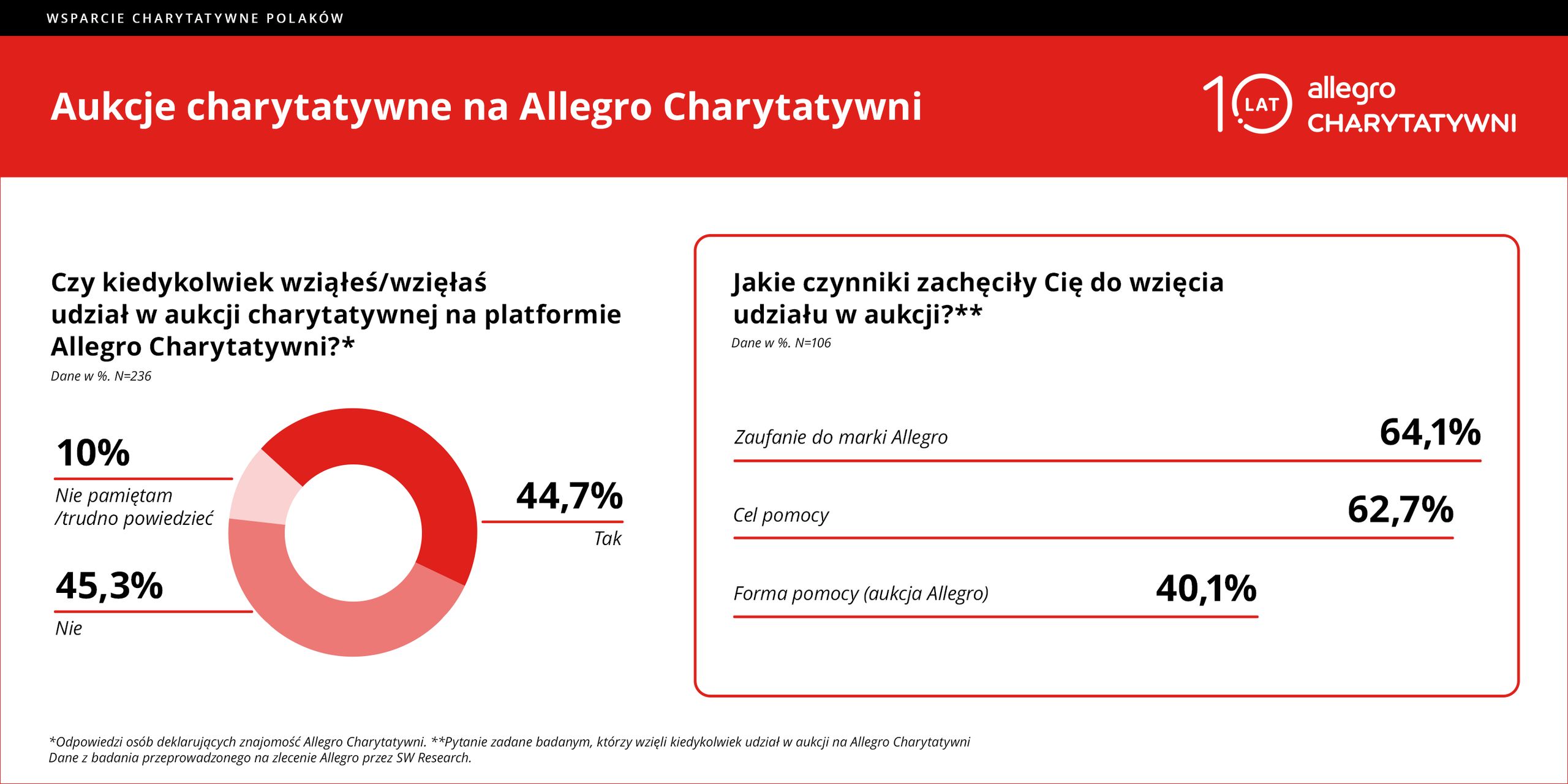 WSPARCIE CHARYTATYWNE POLAKÓW

Aukcje charytatywne na Allegro Charytatywni

10 LAT allegro CHARYTATYWNI

Czy kiedykolwiek wziąłeś/wzięłaś udział w aukcji charytatywnej na platformie Allegro Charytatywni?*

Dane w %. N=236

10%
Nie pamiętam /trudno powiedzieć

45,3%
Nie

44,7%
Tak

Jakie czynniki zachęciły Cię do wzięcia udziału w aukcji?**

Dane w %. N=106

Zaufanie do marki Allegro 64,1%

Cel pomocy 62,7%

Forma pomocy (aukcja Allegro) 40,1%

*Odpowiedzi osób deklarujących znajomość Allegro Charytatywni. **Pytanie zadane badanym, którzy wzięli kiedykolwiek udział w aukcji na Allegro Charytatywni
Dane z badania przeprowadzonego na zlecenie Allegro przez SW Research.